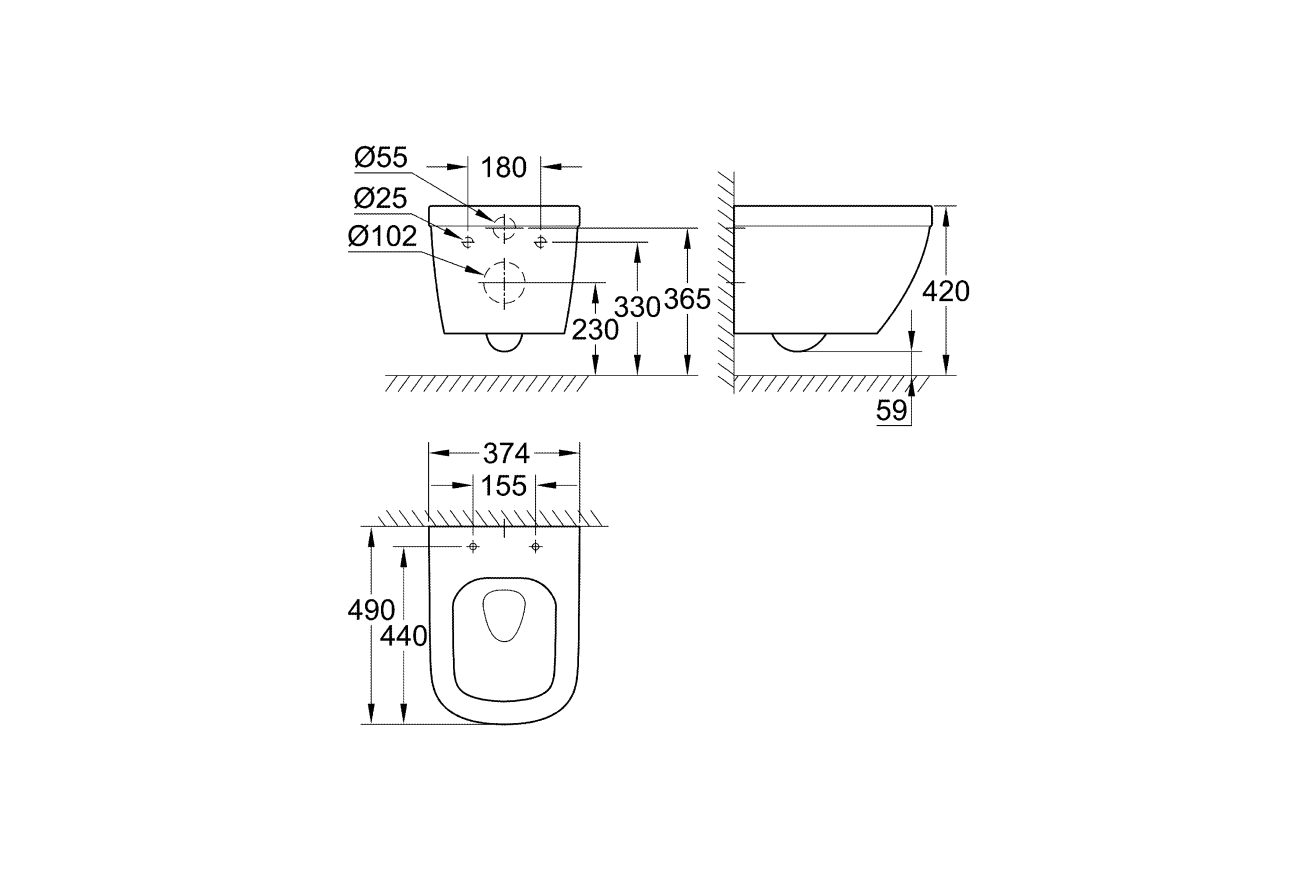 Ø55
180
Ø25
Ø102
230
330
365
420
59
374
155
490
440